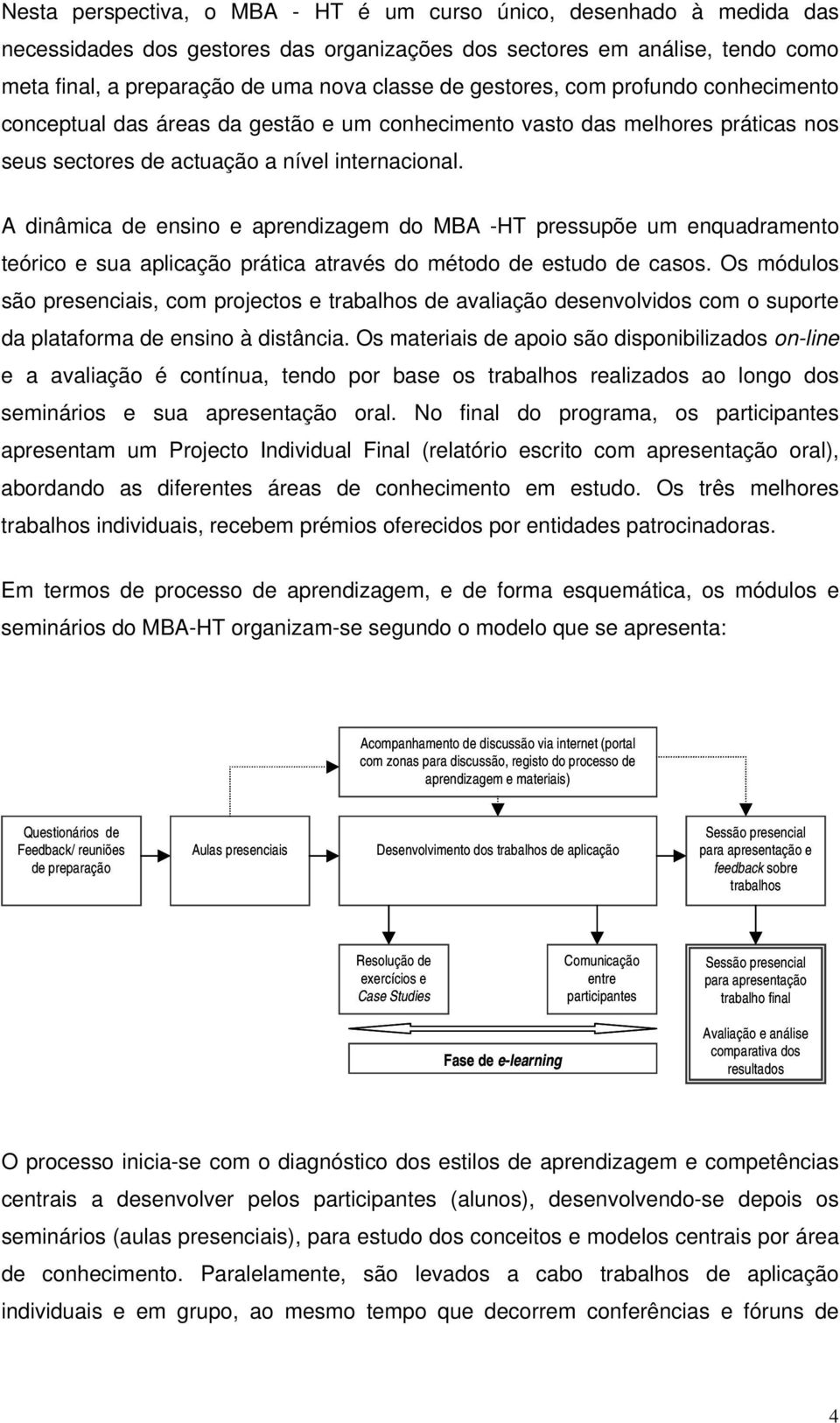 Nesta perspectiva, o MBA - HT é um curso único, desenhado à medida das necessidades dos gestores das organizações dos sectores em análise, tendo como meta final, a preparação de uma nova classe de gestores, com profundo conhecimento conceptual das áreas da gestão e um conhecimento vasto das melhores práticas nos seus sectores de actuação a nível internacional.

A dinâmica de ensino e aprendizagem do MBA -HT pressupõe um enquadramento teórico e sua aplicação prática através do método de estudo de casos. Os módulos são presenciais, com projectos e trabalhos de avaliação desenvolvidos com o suporte da plataforma de ensino à distância. Os materiais de apoio são disponibilizados on-line e a avaliação é contínua, tendo por base os trabalhos realizados ao longo dos seminários e sua apresentação oral. No final do programa, os participantes apresentam um Projecto Individual Final (relatório escrito com apresentação oral), abordando as diferentes áreas de conhecimento em estudo. Os três melhores trabalhos individuais, recebem prémios oferecidos por entidades patrocinadoras.

Em termos de processo de aprendizagem, e de forma esquemática, os módulos e seminários do MBA-HT organizam-se segundo o modelo que se apresenta:

Acompanhamento de discussão via internet (portal com zonas para discussão, registo do processo de aprendizagem e materiais)

Questionários de Feedback/ reuniões de preparação

Aulas presenciais

Desenvolvimento dos trabalhos de aplicação

Sessão presencial para apresentação e feedback sobre trabalhos

Resolução de exercícios e Case Studies

Comunicação entre participantes

Sessão presencial para apresentação trabalho final

Avaliação e análise comparativa dos resultados

Fase de e-learning

O processo inicia-se com o diagnóstico dos estilos de aprendizagem e competências centrais a desenvolver pelos participantes (alunos), desenvolvendo-se depois os seminários (aulas presenciais), para estudo dos conceitos e modelos centrais por área de conhecimento. Paralelamente, são levados a cabo trabalhos de aplicação individuais e em grupo, ao mesmo tempo que decorrem conferências e fóruns de

4